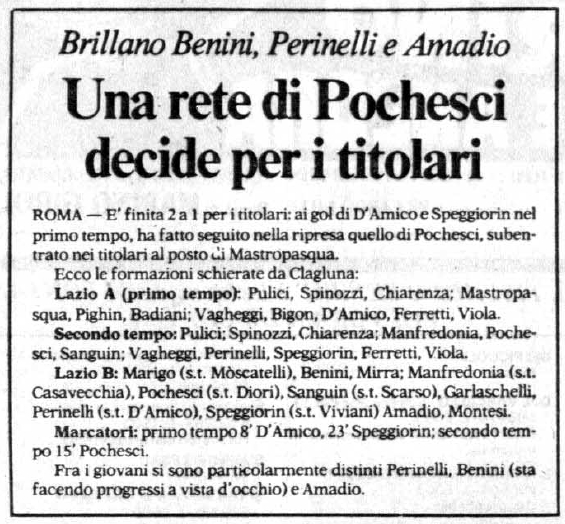 Brillano Benini, Perinelli e Amadio

Una rete di Pochesci decide per i titolari

ROMA — E' finita 2 a 1 per i titolari: ai gol di D'Amico e Speggiorin nel primo tempo, ha fatto seguito nella ripresa quello di Pochesci, subentrato nei titolari al posto di Mastropasqua.

Ecco le formazioni schierate da Clagluna:

Lazio A (primo tempo): Pulici, Spinozzi, Chiarenza; Mastropasqua, Pighin, Badiani; Vagheggi, Bigon, D'Amico, Ferretti, Viola.

Secondo tempo: Pulici; Spinozzi, Chiarenza; Manfredonia, Pochesci, Sanguin; Vagheggi, Perinelli, Speggiorin, Ferretti, Viola.

Lazio B: Marigo (s.t. Mòscatelli), Benini, Mirra; Manfredonia (s.t. Casavecchia), Pochesci (s.t. Diori), Sanguin (s.t. Scarso), Garlaschelli, Perinelli (s.t. D'Amico), Speggiorin (s.t. Viviani) Amadio, Montesi.

Marcatori: primo tempo 8' D'Amico, 23' Speggiorin; secondo tempo 15' Pochesci.

Fra i giovani si sono particolarmente distinti Perinelli, Benini (sta facendo progressi a vista d'occhio) e Amadio.